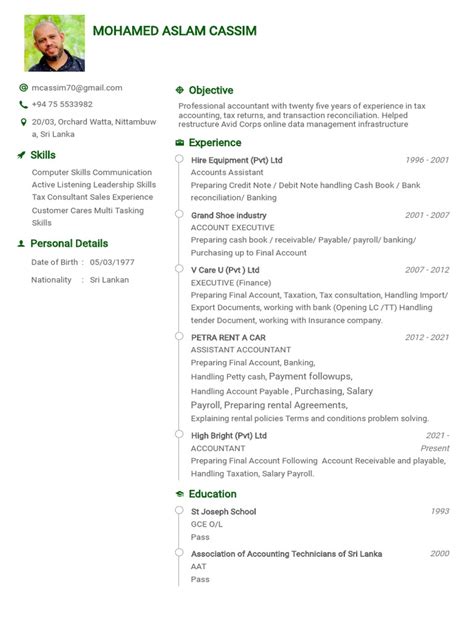 MOHAMED ASLAM CASSIM

mcassim70@gmail.com

+94 75 5533982

20/03, Orchard Watta, Nittambuwa, Sri Lanka

Skills

Computer Skills Communication Active Listening Leadership Skills Tax Consultant Sales Experience Customer Cares Multi Tasking Skills

Personal Details

Date of Birth : 05/03/1977

Nationality : Sri Lankan

Objective

Professional accountant with twenty five years of experience in tax accounting, tax returns, and transaction reconciliation. Helped restructure Avid Corps online data management infrastructure

Experience

Hire Equipment (Pvt) Ltd 1996 - 2001
Accounts Assistant
Preparing Credit Note / Debit Note handling Cash Book / Bank reconciliation/ Banking

Grand Shoe industry 2001 - 2007
ACCOUNT EXECUTIVE
Preparing cash book / receivable/ Payable/ payroll/ banking/ Purchasing up to Final Account

V Care U (Pvt ) Ltd 2007 - 2012
EXECUTIVE (Finance)
Preparing Final Account, Taxation, Tax consultation, Handling Import/ Export Documents, working with bank (Opening LC /TT) Handling tender Document, working with Insurance company.

PETRA RENT A CAR 2012 - 2021
ASSISTANT ACCOUNTANT
Preparing Final Account, Banking,
Handling Petty cash, Payment followups,
Handling Account Payable , Purchasing, Salary Payroll, Preparing rental Agreements,
Explaining rental policies Terms and conditions problem solving.

High Bright (Pvt) Ltd 2021 - Present
ACCOUNTANT
Preparing Final Account Following Account Receivable and playable, Handling Taxation, Salary Payroll.

Education

St Joseph School 1993
GCE O/L
Pass

Association of Accounting Technicians of Sri Lanka 2000
AAT
Pass